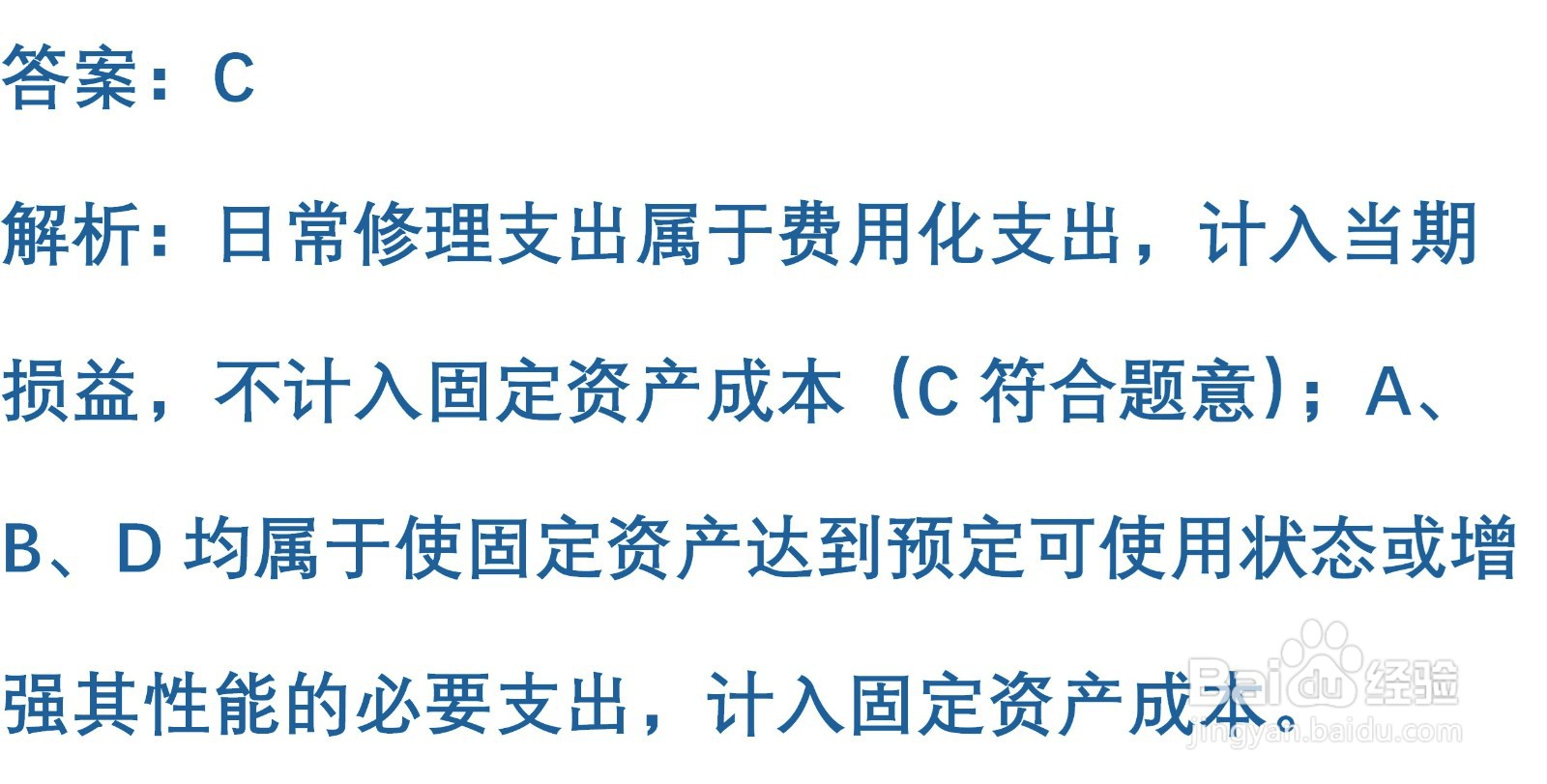 答案：C

解析：日常修理支出属于费用化支出，计入当期损益，不计入固定资产成本（C 符合题意）；A、B、D 均属于使固定资产达到预定可使用状态或增强其性能的必要支出，计入固定资产成本。

Baidu 经验
jingyan.baidu.com